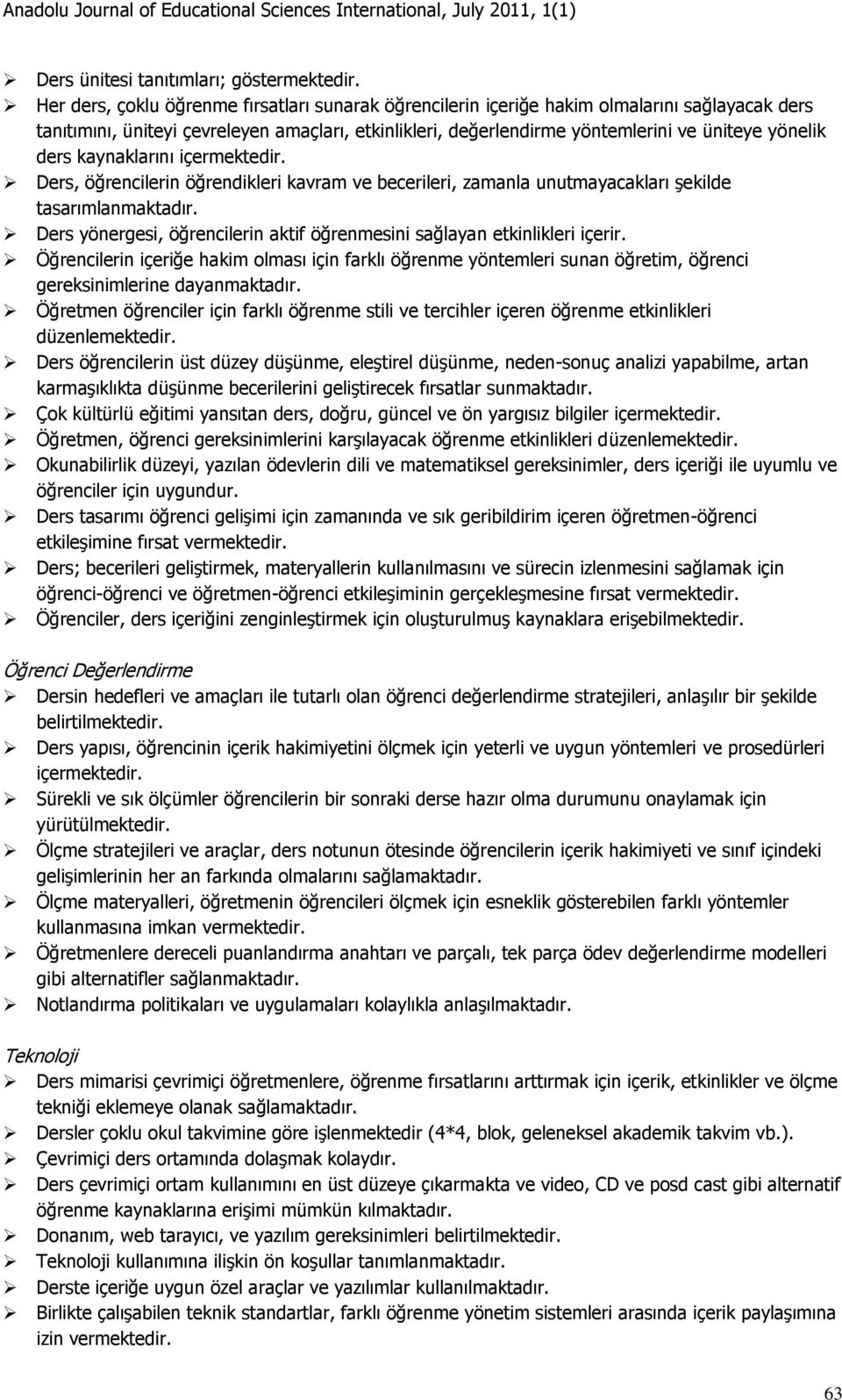 Anadolu Journal of Educational Sciences International, July 2011, 1(1)

➢ Ders ünitesi tanıtımları; göstermektedir.
➢ Her ders, çoklu öğrenme fırsatları sunarak öğrencilerin içeriğe hakim olmalarını sağlayacak ders tanıtımını, üniteyi çevreleyen amaçları, etkinlikleri, değerlendirme yöntemlerini ve üniteye yönelik ders kaynaklarını içermektedir.
➢ Ders, öğrencilerin öğrendikleri kavram ve becerileri, zamanla unutmayacakları şekilde tasarımlanmaktadır.
➢ Ders yönergesi, öğrencilerin aktif öğrenmesini sağlayan etkinlikleri içerir.
➢ Öğrencilerin içeriğe hakim olması için farklı öğrenme yöntemleri sunan öğretim, öğrenci gereksinimlerine dayanmaktadır.
➢ Öğretmen öğrenciler için farklı öğrenme stili ve tercihler içeren öğrenme etkinlikleri düzenlemektedir.
➢ Ders öğrencilerin üst düzey düşünme, eleştirel düşünme, neden-sonuç analizi yapabilme, artan karmaşıklıkta düşünme becerilerini geliştirecek fırsatlar sunmaktadır.
➢ Çok kültürlü eğitimi yansıtan ders, doğru, güncel ve ön yargısız bilgiler içermektedir.
➢ Öğretmen, öğrenci gereksinimlerini karşılayacak öğrenme etkinlikleri düzenlemektedir.
➢ Okunabilirlik düzeyi, yazılan ödevlerin dili ve matematiksel gereksinimler, ders içeriği ile uyumlu ve öğrenciler için uygundur.
➢ Ders tasarımı öğrenci gelişimi için zamanında ve sık geribildirim içeren öğretmen-öğrenci etkileşimine fırsat vermektedir.
➢ Ders; becerileri geliştirmek, materyallerin kullanılmasını ve sürecin izlenmesini sağlamak için öğrenci-öğrenci ve öğretmen-öğrenci etkileşiminin gerçekleşmesine fırsat vermektedir.
➢ Öğrenciler, ders içeriğini zenginleştirmek için oluşturulmuş kaynaklara erişebilmektedir.

Öğrenci Değerlendirme
➢ Dersin hedefleri ve amaçları ile tutarlı olan öğrenci değerlendirme stratejileri, anlaşılır bir şekilde belirtilmektedir.
➢ Ders yapısı, öğrencinin içerik hakimiyetini ölçmek için yeterli ve uygun yöntemleri ve prosedürleri içermektedir.
➢ Sürekli ve sık ölçümler öğrencilerin bir sonraki derse hazır olma durumunu onaylamak için yürütülmektedir.
➢ Ölçme stratejileri ve araçlar, ders notunun ötesinde öğrencilerin içerik hakimiyeti ve sınıf içindeki gelişimlerinin her an farkında olmalarını sağlamaktadır.
➢ Ölçme materyalleri, öğretmenin öğrencileri ölçmek için esneklik gösterebilen farklı yöntemler kullanmasına imkan vermektedir.
➢ Öğretmenlere dereceli puanlandırma anahtarı ve parçalı, tek parça ödev değerlendirme modelleri gibi alternatifler sağlanmaktadır.
➢ Notlandırma politikaları ve uygulamaları kolaylıkla anlaşılmaktadır.

Teknoloji
➢ Ders mimarisi çevrimiçi öğretmenlere, öğrenme fırsatlarını arttırmak için içerik, etkinlikler ve ölçme tekniği eklemeye olanak sağlamaktadır.
➢ Dersler çoklu okul takvimine göre işlenmektedir (4*4, blok, geleneksel akademik takvim vb.).
➢ Çevrimiçi ders ortamında dolaşmak kolaydır.
➢ Ders çevrimiçi ortam kullanımını en üst düzeye çıkarmakta ve video, CD ve posd cast gibi alternatif öğrenme kaynaklarına erişimi mümkün kılmaktadır.
➢ Donanım, web tarayıcı, ve yazılım gereksinimleri belirtilmektedir.
➢ Teknoloji kullanımına ilişkin ön koşullar tanımlanmaktadır.
➢ Derste içeriğe uygun özel araçlar ve yazılımlar kullanılmaktadır.
➢ Birlikte çalışabilen teknik standartlar, farklı öğrenme yönetim sistemleri arasında içerik paylaşımına izin vermektedir.

63